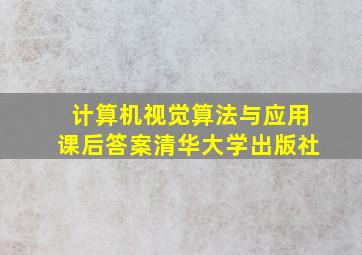 计算机视觉算法与应用
课后答案清华大学出版社